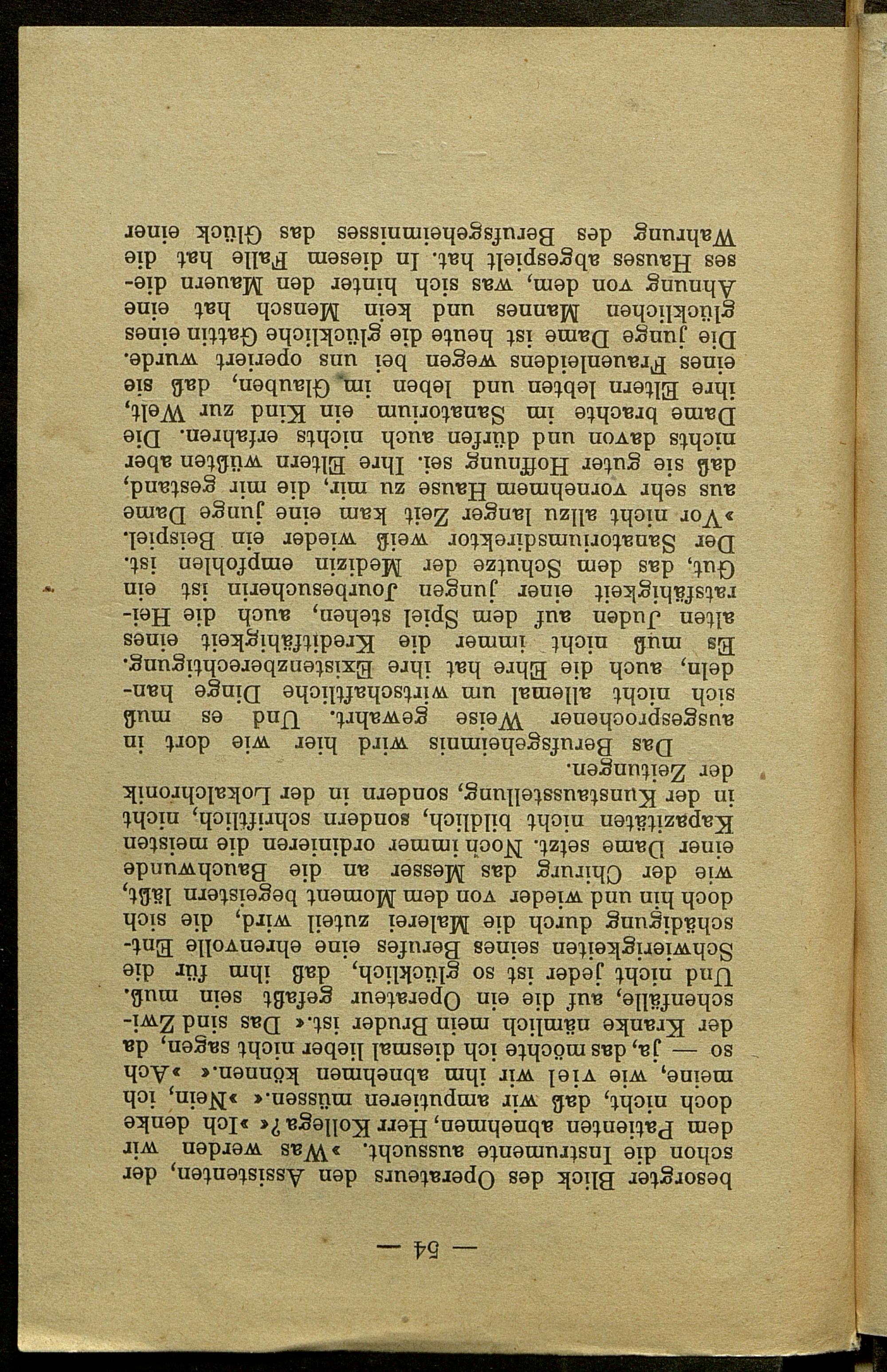 — 54 —

besorgter Blick des Operateurs den Assistenten, der schon die Instrumente aussucht. »Was werden wir dem Patienten abnehmen, Herr Kollega?« »Ich denke doch nicht, daß wir amputieren müssen.« »Nein, ich meine, wie viel wir ihm abnehmen können.« »Ach so — ja, das möchte ich diesmal lieber nicht sagen, da der Kranke nämlich mein Bruder ist.« Das sind Zwischenfälle, auf die ein Operateur gefaßt sein muß. Und nicht jeder ist so glücklich, daß ihm für die Schwierigkeiten seines Berufes eine ehrenvolle Entschädigung durch die Malerei zuteil wird, die sich doch hin und wieder von dem Moment begeistern läßt, wie der Chirurg das Messer an die Bauchwunde einer Dame setzt. Noch immer ordinieren die meisten Kapazitäten nicht bildlich, sondern schriftlich, nicht in der Kunstausstellung, sondern in der Lokalchronik der Zeitungen.

Das Berufsgeheimnis wird hier wie dort in ausgesprochener Weise gewahrt. Und es muß sich nicht allemal um wirtschaftliche Dinge handeln, auch die Ehre hat ihre Existenzberechtigung. Es muß nicht immer die Kreditfähigkeit eines alten Juden auf dem Spiel stehen, auch die Heiratsfähigkeit einer jungen Jourbesucherin ist ein Gut, das dem Schutze der Medizin empfohlen ist. Der Sanatoriumsdirektor weiß wieder ein Beispiel. »Vor nicht allzu langer Zeit kam eine junge Dame aus sehr vornehmem Hause zu mir, die mir gestand, daß sie guter Hoffnung sei. Ihre Eltern wüßten aber nichts davon und dürfen auch nichts erfahren. Die Dame brachte im Sanatorium ein Kind zur Welt, ihre Eltern lebten und leben im Glauben, daß sie eines Frauenleidens wegen bei uns operiert wurde. Die junge Dame ist heute die glückliche Gattin eines glücklichen Mannes und kein Mensch hat eine Ahnung von dem, was sich hinter den Mauern dieses Hauses abgespielt hat. In diesem Falle hat die Wahrung des Berufsgeheimnisses das Glück einer